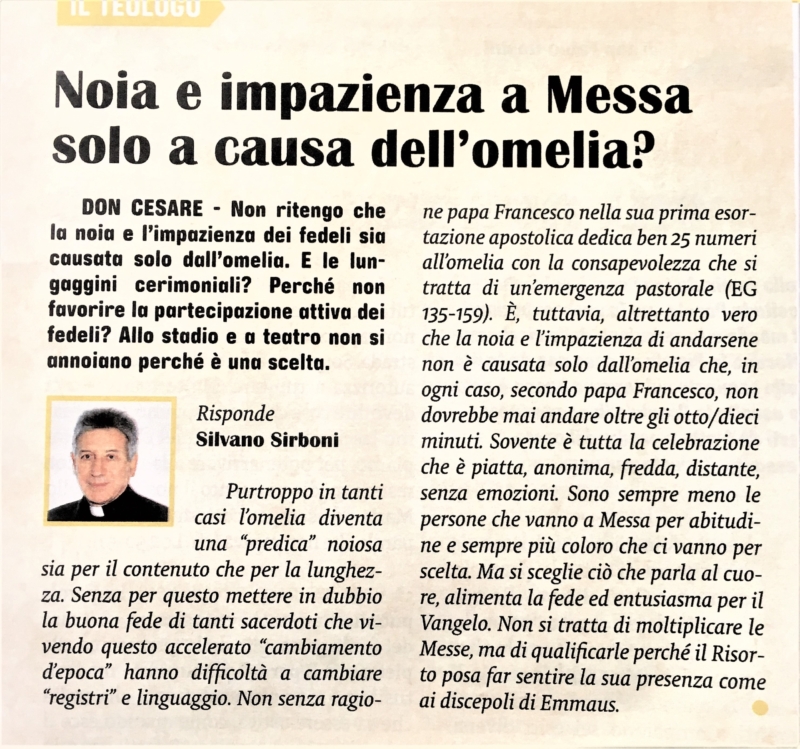 IL TEOLOGO

Noia e impazienza a Messa solo a causa dell'omelia?

DON CESARE - Non ritengo che la noia e l'impazienza dei fedeli sia causata solo dall'omelia. E le lungaggini cerimoniali? Perché non favorire la partecipazione attiva dei fedeli? Allo stadio e a teatro non si annoiano perché è una scelta.

Risponde
Silvano Sirboni

Purtroppo in tanti casi l'omelia diventa una "predica" noiosa sia per il contenuto che per la lunghezza. Senza per questo mettere in dubbio la buona fede di tanti sacerdoti che vivendo questo accelerato "cambiamento d'epoca" hanno difficoltà a cambiare "registri" e linguaggio. Non senza ragione papa Francesco nella sua prima esortazione apostolica dedica ben 25 numeri all'omelia con la consapevolezza che si tratta di un'emergenza pastorale (EG 135-159). È, tuttavia, altrettanto vero che la noia e l'impazienza di andarsene non è causata solo dall'omelia che, in ogni caso, secondo papa Francesco, non dovrebbe mai andare oltre gli otto/dieci minuti. Sovente è tutta la celebrazione che è piatta, anonima, fredda, distante, senza emozioni. Sono sempre meno le persone che vanno a Messa per abitudine e sempre più coloro che ci vanno per scelta. Ma si sceglie ciò che parla al cuore, alimenta la fede ed entusiasma per il Vangelo. Non si tratta di moltiplicare le Messe, ma di qualificarle perché il Risorto posa far sentire la sua presenza come ai discepoli di Emmaus.